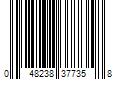 0 48238 37735 8